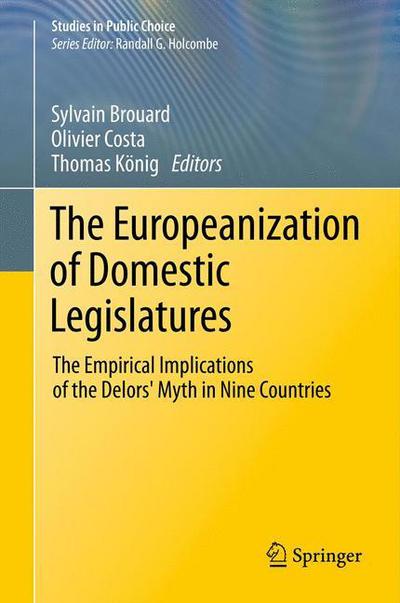 Studies in Public Choice
Series Editor: Randall G. Holcombe

Sylvain Brouard
Olivier Costa
Thomas König Editors

The Europeanization of Domestic Legislatures

The Empirical Implications of the Delors' Myth in Nine Countries

Springer